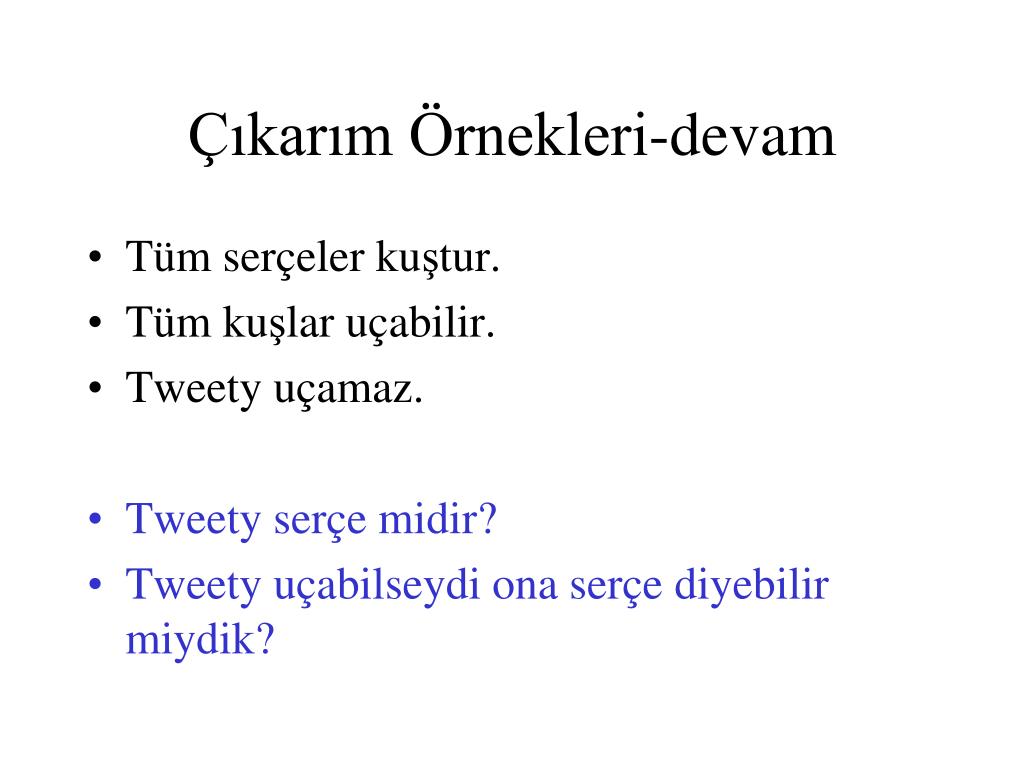 Çıkarım Örnekleri-devam

• Tüm serçeler kuştur.
• Tüm kuşlar uçabilir.
• Tweety uçamaz.

• Tweety serçe midir?
• Tweety uçabilseydi ona serçe diyebilir miydik?